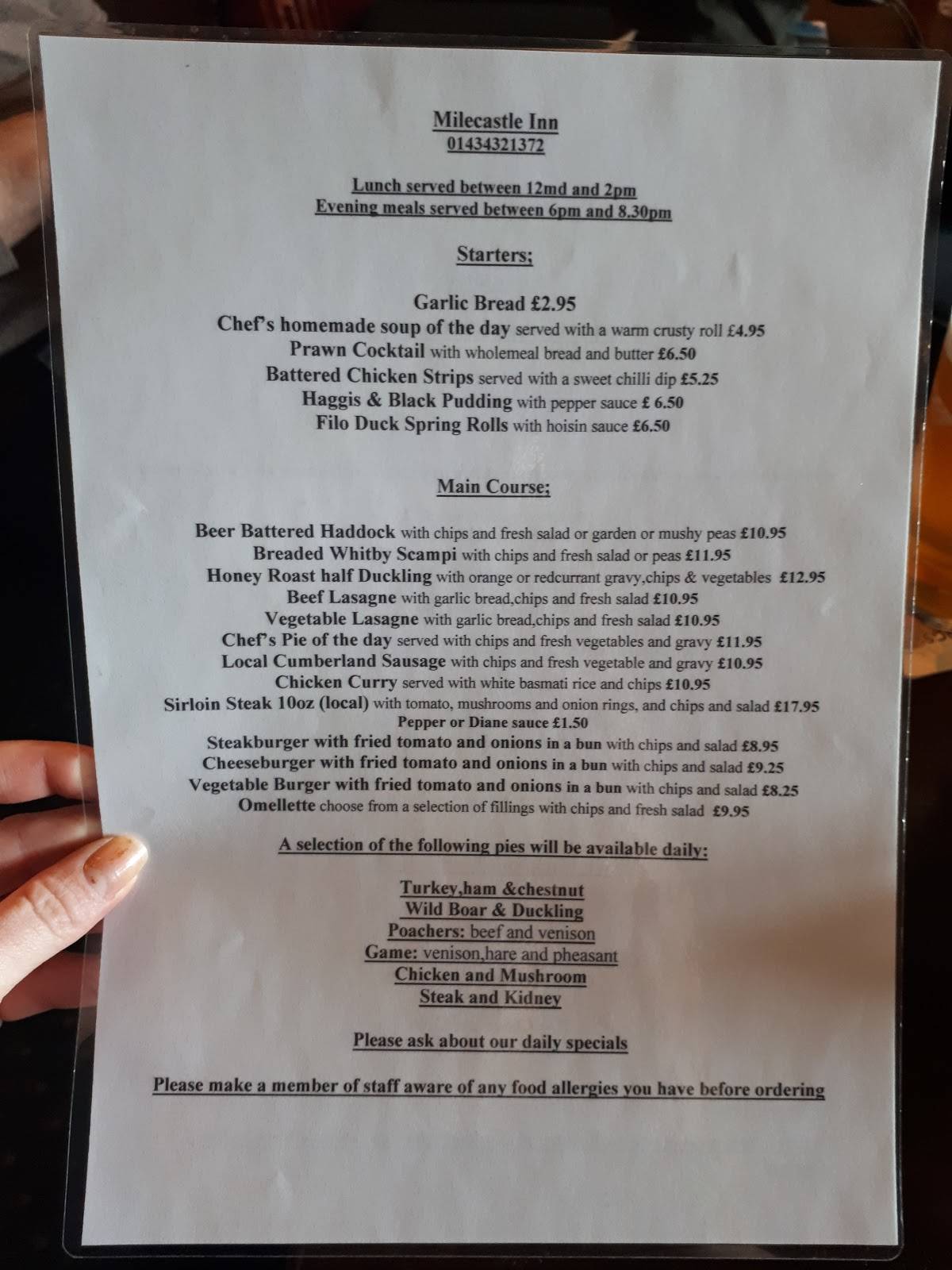 Milecastle Inn
01434321372

Lunch served between 12md and 2pm
Evening meals served between 6pm and 8.30pm

Starters;

Garlic Bread £2.95
Chef's homemade soup of the day served with a warm crusty roll £4.95
Prawn Cocktail with wholemeal bread and butter £6.50
Battered Chicken Strips served with a sweet chilli dip £5.25
Haggis & Black Pudding with pepper sauce £ 6.50
Filo Duck Spring Rolls with hoisin sauce £6.50

Main Course;

Beer Battered Haddock with chips and fresh salad or garden or mushy peas £10.95
Breaded Whitby Scampi with chips and fresh salad or peas £11.95
Honey Roast half Duckling with orange or redcurrant gravy,chips & vegetables £12.95
Beef Lasagne with garlic bread,chips and fresh salad £10.95
Vegetable Lasagne with garlic bread,chips and fresh salad £10.95
Chef's Pie of the day served with chips and fresh vegetables and gravy £11.95
Local Cumberland Sausage with chips and fresh vegetable and gravy £10.95
Chicken Curry served with white basmati rice and chips £10.95
Sirloin Steak 10oz (local) with tomato, mushrooms and onion rings, and chips and salad £17.95
Pepper or Diane sauce £1.50
Steakburger with fried tomato and onions in a bun with chips and salad £8.95
Cheeseburger with fried tomato and onions in a bun with chips and salad £9.25
Vegetable Burger with fried tomato and onions in a bun with chips and salad £8.25
Omellette choose from a selection of fillings with chips and fresh salad £9.95

A selection of the following pies will be available daily:

Turkey,ham &chestnut
Wild Boar & Duckling
Poachers: beef and venison
Game: venison,hare and pheasant
Chicken and Mushroom
Steak and Kidney

Please ask about our daily specials

Please make a member of staff aware of any food allergies you have before ordering